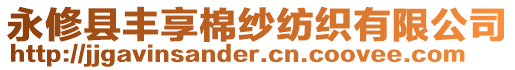 永修县丰享棉纱纺织有限公司
http://jjgavinsander.cn.coovee.com